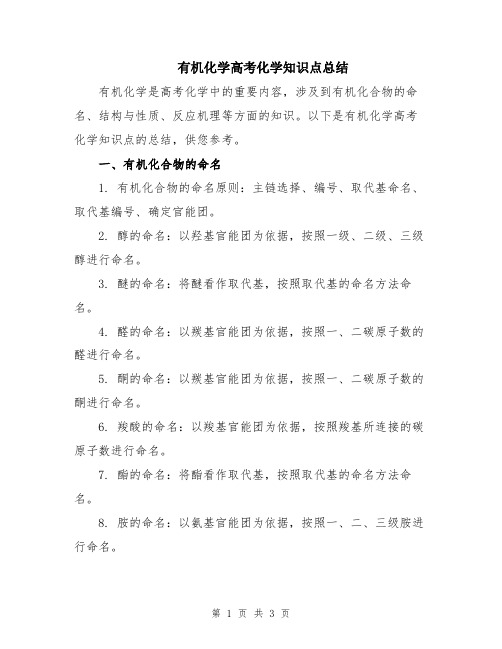 有机化学高考化学知识点总结

有机化学是高考化学中的重要内容，涉及到有机化合物的命名、结构与性质、反应机理等方面的知识。以下是有机化学高考化学知识点的总结，供您参考。

一、有机化合物的命名

1. 有机化合物的命名原则：主链选择、编号、取代基命名、取代基编号、确定官能团。

2. 醇的命名：以羟基官能团为依据，按照一级、二级、三级醇进行命名。

3. 醚的命名：将醚看作取代基，按照取代基的命名方法命名。

4. 醛的命名：以羰基官能团为依据，按照一、二碳原子数的醛进行命名。

5. 酮的命名：以羰基官能团为依据，按照一、二碳原子数的酮进行命名。

6. 羧酸的命名：以羧基官能团为依据，按照羧基所连接的碳原子数进行命名。

7. 酯的命名：将酯看作取代基，按照取代基的命名方法命名。

8. 胺的命名：以氨基官能团为依据，按照一、二、三级胺进行命名。

第 1 页 共 3 页